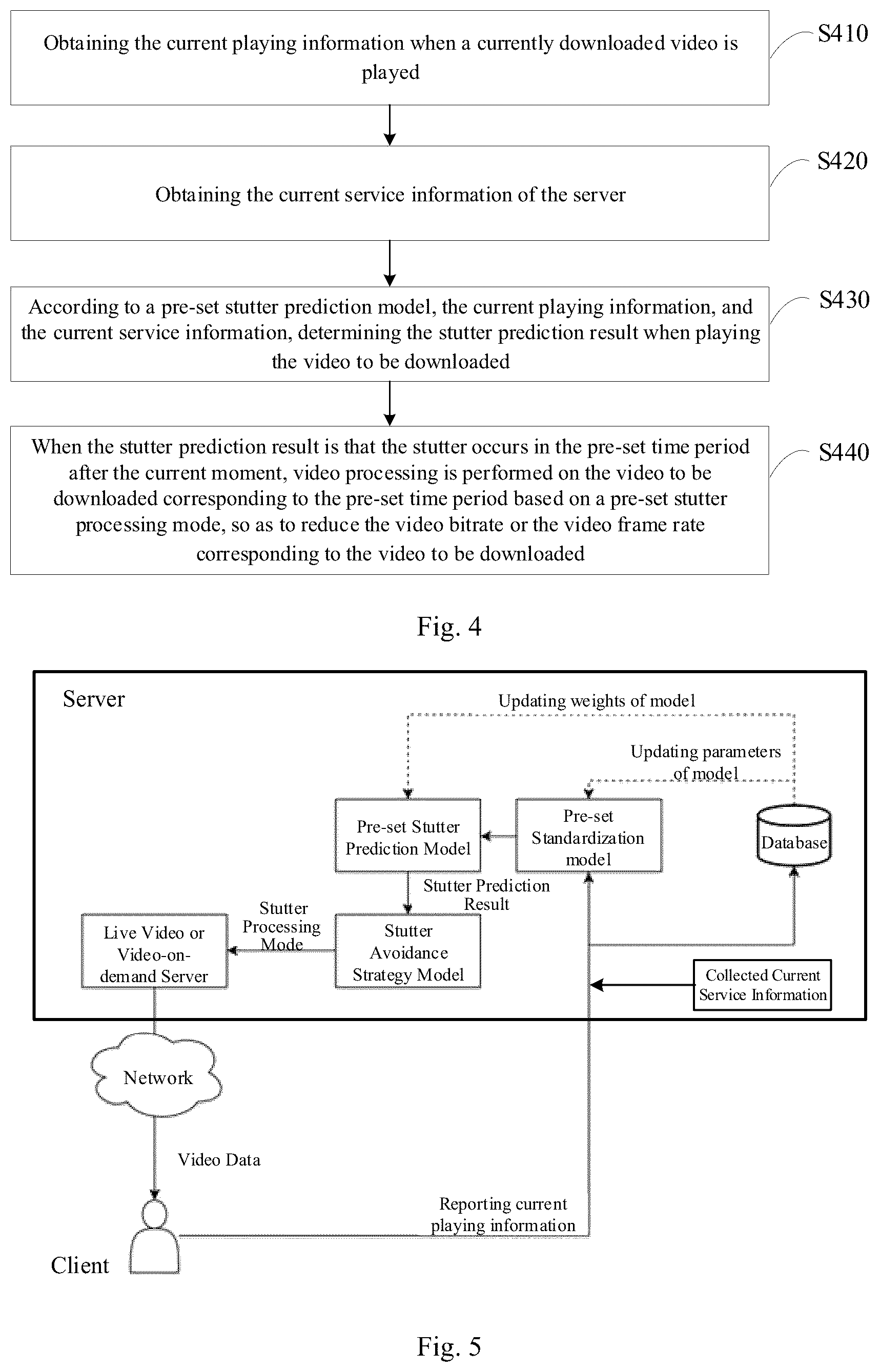 Obtaining the current playing information when a currently downloaded video is played

S410

Obtaining the current service information of the server

S420

According to a pre-set stutter prediction model, the current playing information, and the current service information, determining the stutter prediction result when playing the video to be downloaded

S430

When the stutter prediction result is that the stutter occurs in the pre-set time period after the current moment, video processing is performed on the video to be downloaded corresponding to the pre-set time period based on a pre-set stutter processing mode, so as to reduce the video bitrate or the video frame rate corresponding to the video to be downloaded

S440

Fig. 4

Server

Updating weights of model

Updating parameters of model

Pre-set Stutter Prediction Model

Pre-set Standardization model

Database

Stutter Prediction Result

Stutter Processing Mode

Live Video or Video-on-demand Server

Stutter Avoidance Strategy Model

Collected Current Service Information

Network

Video Data

Reporting current playing information

Client

Fig. 5